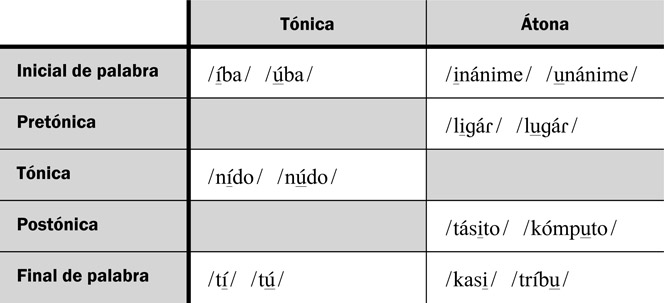 | | Tónica | Átona |
|---|---|---|
| Inicial de palabra | /íba/ /úba/ | /inánime/ /unánime/ |
| Pretónica | | /ligáɾ/ /lugáɾ/ |
| Tónica | /nído/ /núdo/ | |
| Postónica | | /tásito/ /kómputo/ |
| Final de palabra | /tí/ /tú/ | /kasi/ /tríbu/ |